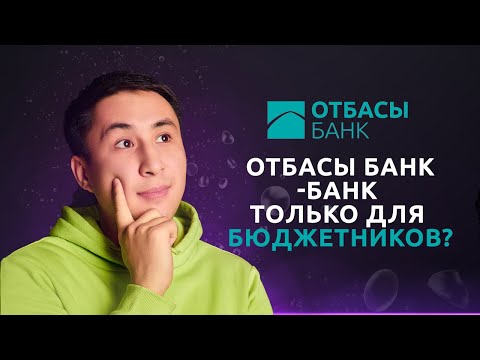 ОТБАСЫ
БАНК

ОТБАСЫ БАНК
-БАНК
ТОЛЬКО ДЛЯ
БЮДЖЕТНИКОВ?